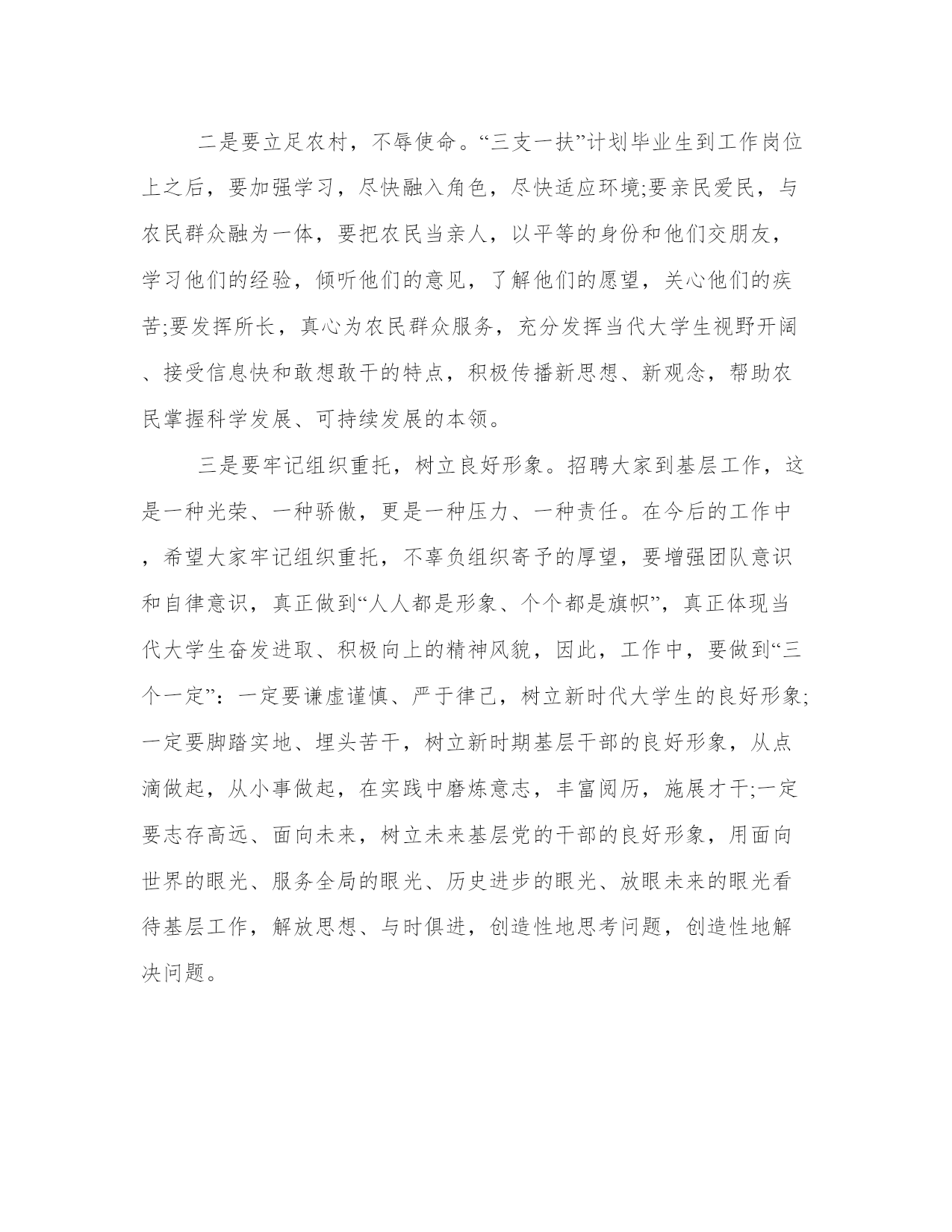 二是要立足农村，不辱使命。“三支一扶”计划毕业生到工作岗位上之后，要加强学习，尽快融入角色，尽快适应环境;要亲民爱民，与农民群众融为一体，要把农民当亲人，以平等的身份和他们交朋友，学习他们的经验，倾听他们的意见，了解他们的愿望，关心他们的疾苦;要发挥所长，真心为农民群众服务，充分发挥当代大学生视野开阔、接受信息快和敢想敢干的特点，积极传播新思想、新观念，帮助农民掌握科学发展、可持续发展的本领。

三是要牢记组织重托，树立良好形象。招聘大家到基层工作，这是一种光荣、一种骄傲，更是一种压力、一种责任。在今后的工作中，希望大家牢记组织重托，不辜负组织寄予的厚望，要增强团队意识和自律意识，真正做到“人人都是形象、个个都是旗帜”，真正体现当代大学生奋发进取、积极向上的精神风貌，因此，工作中，要做到“三个一定”：一定要谦虚谨慎、严于律己，树立新时代大学生的良好形象;一定要脚踏实地、埋头苦干，树立新时期基层干部的良好形象，从点滴做起，从小事做起，在实践中磨炼意志，丰富阅历，施展才干;一定要志存高远、面向未来，树立未来基层党的干部的良好形象，用面向世界的眼光、服务全局的眼光、历史进步的眼光、放眼未来的眼光看待基层工作，解放思想、与时俱进，创造性地思考问题，创造性地解决问题。